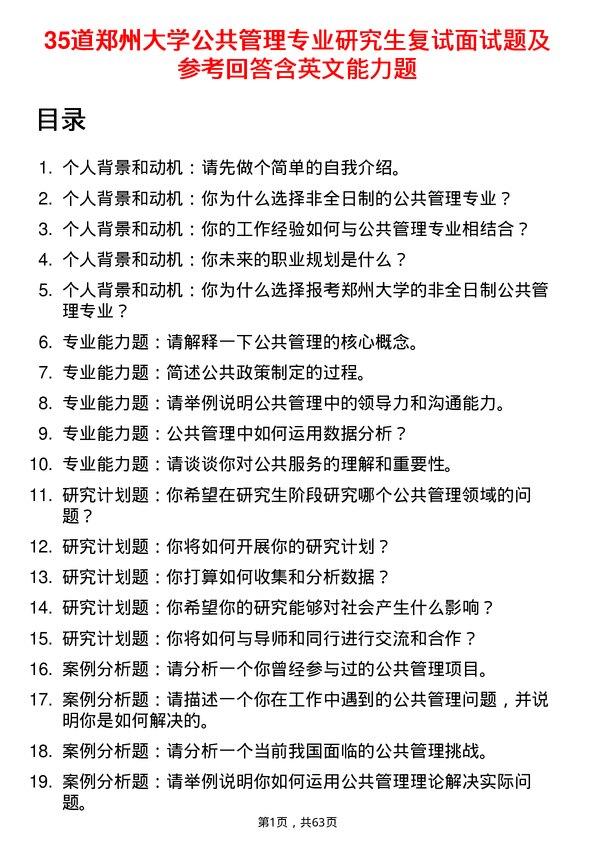 35道郑州大学公共管理专业研究生复试面试题及参考回答含英文能力题

目录

1. 个人背景和动机：请先做个简单的自我介绍。
2. 个人背景和动机：你为什么选择非全日制的公共管理专业？
3. 个人背景和动机：你的工作经验如何与公共管理专业相结合？
4. 个人背景和动机：你未来的职业规划是什么？
5. 个人背景和动机：你为什么选择报考郑州大学的非全日制公共管理专业？
6. 专业能力题：请解释一下公共管理的核心概念。
7. 专业能力题：简述公共政策制定的过程。
8. 专业能力题：请举例说明公共管理中的领导力和沟通能力。
9. 专业能力题：公共管理中如何运用数据分析？
10. 专业能力题：请谈谈你对公共服务的理解和重要性。
11. 研究计划题：你希望在研究生阶段研究哪个公共管理领域的问题？
12. 研究计划题：你将如何开展你的研究计划？
13. 研究计划题：你打算如何收集和分析数据？
14. 研究计划题：你希望你的研究能够对社会产生什么影响？
15. 研究计划题：你将如何与导师和同行进行交流和合作？
16. 案例分析题：请分析一个你曾经参与过的公共管理项目。
17. 案例分析题：请描述一个你在工作中遇到的公共管理问题，并说明你是如何解决的。
18. 案例分析题：请分析一个当前我国面临的公共管理挑战。
19. 案例分析题：请举例说明你如何运用公共管理理论解决实际问题。

第1页，共63页